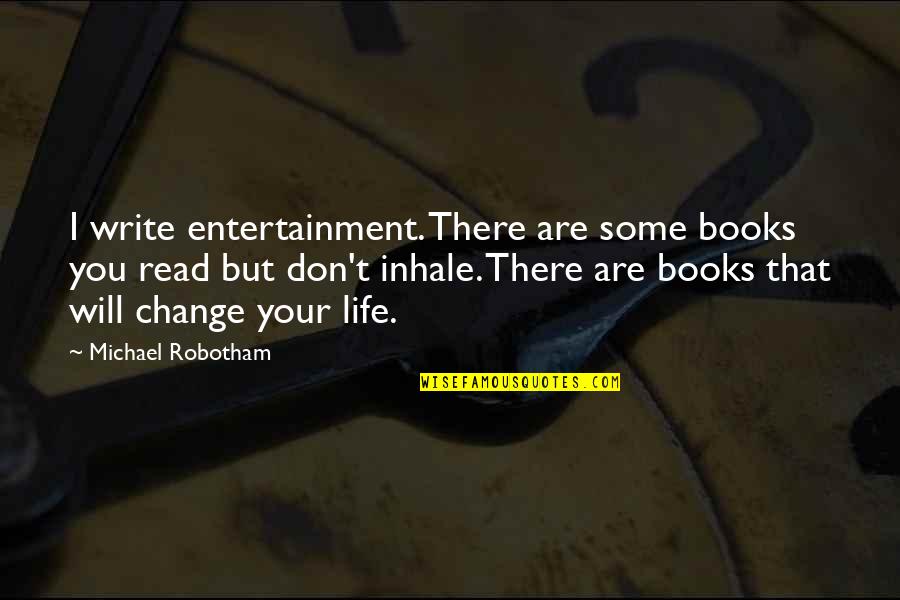 I write entertainment. There are some books you read but don't inhale. There are books that will change your life.

~ Michael Robotham

WISEFAMOUSQUOTES.COM